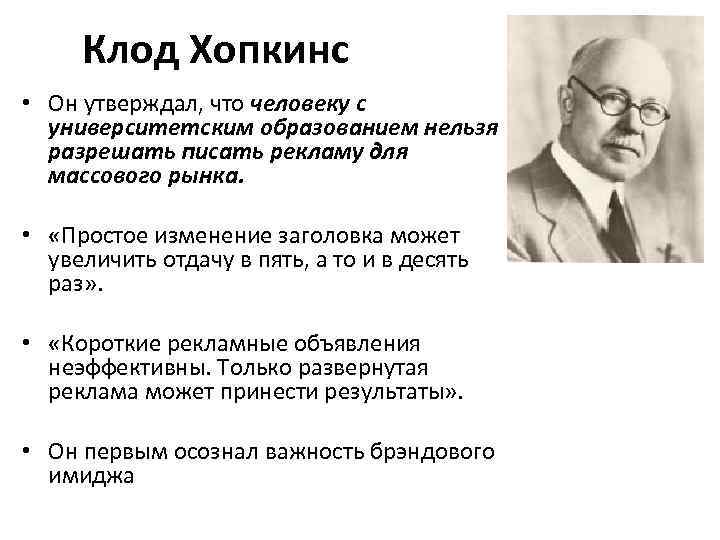 Клод Хопкинс

• Он утверждал, что человеку с университетским образованием нельзя разрешать писать рекламу для массового рынка.

• «Простое изменение заголовка может увеличить отдачу в пять, а то и в десять раз».

• «Короткие рекламные объявления неэффективны. Только развернутая реклама может принести результаты».

• Он первым осознал важность брэндового имиджа